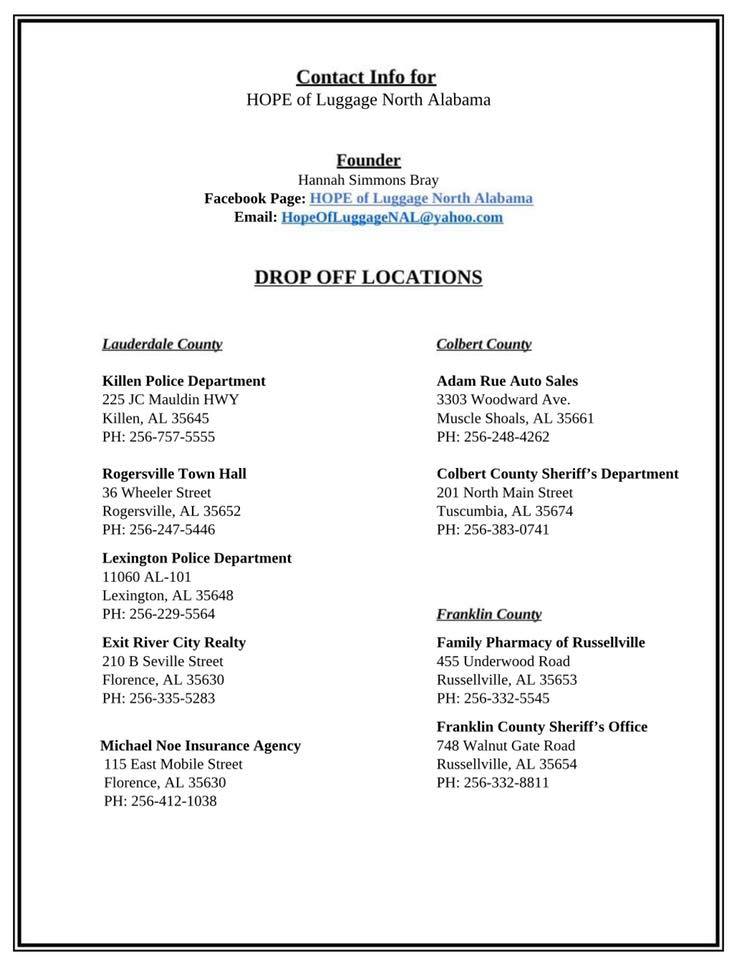 Contact Info for
HOPE of Luggage North Alabama

Founder
Hannah Simmons Bray
Facebook Page: HOPE of Luggage North Alabama
Email: HopeOfLuggageNAL@yahoo.com

DROP OFF LOCATIONS

Lauderdale County

Killen Police Department
225 JC Mauldin HWY
Killen, AL 35645
PH: 256-757-5555

Rogersville Town Hall
36 Wheeler Street
Rogersville, AL 35652
PH: 256-247-5446

Lexington Police Department
11060 AL-101
Lexington, AL 35648
PH: 256-229-5564

Exit River City Realty
210 B Seville Street
Florence, AL 35630
PH: 256-335-5283

Michael Noe Insurance Agency
115 East Mobile Street
Florence, AL 35630
PH: 256-412-1038

Colbert County

Adam Rue Auto Sales
3303 Woodward Ave.
Muscle Shoals, AL 35661
PH: 256-248-4262

Colbert County Sheriff's Department
201 North Main Street
Tuscumbia, AL 35674
PH: 256-383-0741

Franklin County

Family Pharmacy of Russellville
455 Underwood Road
Russellville, AL 35653
PH: 256-332-5545

Franklin County Sheriff's Office
748 Walnut Gate Road
Russellville, AL 35654
PH: 256-332-8811